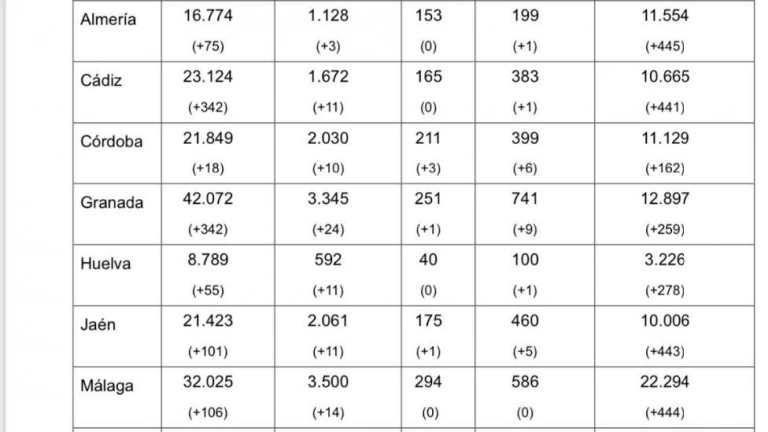 | Almería | 16.774 (+75) | 1.128 (+3) | 153 (0) | 199 (+1) | 11.554 (+445) |
|---|---|---|---|---|---|
| Cádiz | 23.124 (+342) | 1.672 (+11) | 165 (0) | 383 (+1) | 10.665 (+441) |
| Córdoba | 21.849 (+18) | 2.030 (+10) | 211 (+3) | 399 (+6) | 11.129 (+162) |
| Granada | 42.072 (+342) | 3.345 (+24) | 251 (+1) | 741 (+9) | 12.897 (+259) |
| Huelva | 8.789 (+55) | 592 (+11) | 40 (0) | 100 (+1) | 3.226 (+278) |
| Jaén | 21.423 (+101) | 2.061 (+11) | 175 (+1) | 460 (+5) | 10.006 (+443) |
| Málaga | 32.025 (+106) | 3.500 (+14) | 294 (0) | 586 (0) | 22.294 (+444) |